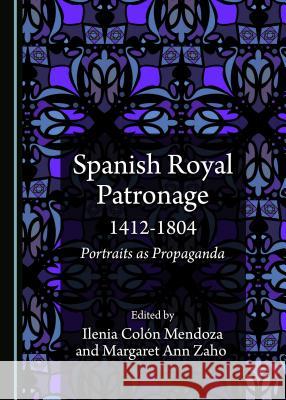 Spanish Royal Patronage

1412-1804

Portraits as Propaganda

Edited by

Ilenia Colón Mendoza and Margaret Ann Zaho

Kraina Książek